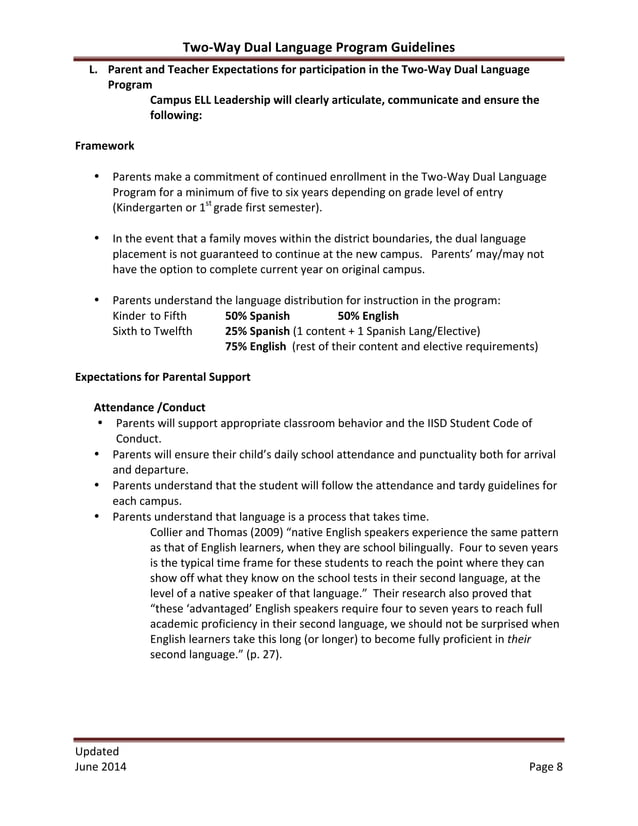 Two-Way Dual Language Program Guidelines

L. Parent and Teacher Expectations for participation in the Two-Way Dual Language Program

Campus ELL Leadership will clearly articulate, communicate and ensure the following:

Framework

• Parents make a commitment of continued enrollment in the Two-Way Dual Language Program for a minimum of five to six years depending on grade level of entry (Kindergarten or 1$^{st}$ grade first semester).

• In the event that a family moves within the district boundaries, the dual language placement is not guaranteed to continue at the new campus. Parents' may/may not have the option to complete current year on original campus.

• Parents understand the language distribution for instruction in the program:
Kinder to Fifth 50% Spanish 50% English
Sixth to Twelfth 25% Spanish (1 content + 1 Spanish Lang/Elective)
75% English (rest of their content and elective requirements)

Expectations for Parental Support

Attendance /Conduct
• Parents will support appropriate classroom behavior and the IISD Student Code of Conduct.
• Parents will ensure their child's daily school attendance and punctuality both for arrival and departure.
• Parents understand that the student will follow the attendance and tardy guidelines for each campus.
• Parents understand that language is a process that takes time.
Collier and Thomas (2009) "native English speakers experience the same pattern as that of English learners, when they are school bilingually. Four to seven years is the typical time frame for these students to reach the point where they can show off what they know on the school tests in their second language, at the level of a native speaker of that language." Their research also proved that "these 'advantaged' English speakers require four to seven years to reach full academic proficiency in their second language, we should not be surprised when English learners take this long (or longer) to become fully proficient in their second language." (p. 27).

Updated
June 2014 Page 8